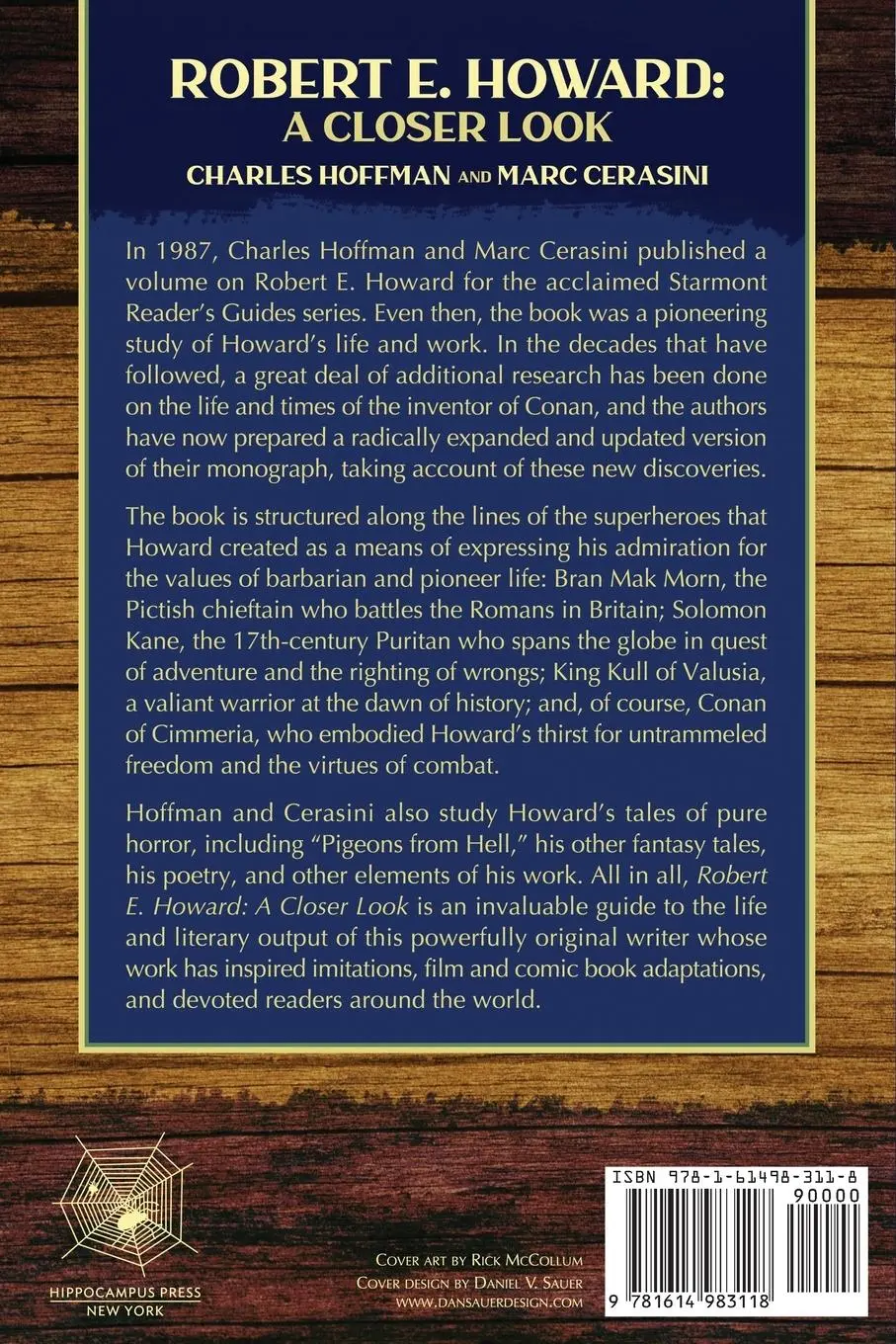 ROBERT E. HOWARD:
A CLOSER LOOK
CHARLES HOFFMAN AND MARC CERASINI

In 1987, Charles Hoffman and Marc Cerasini published a volume on Robert E. Howard for the acclaimed Starmont Reader's Guides series. Even then, the book was a pioneering study of Howard's life and work. In the decades that have followed, a great deal of additional research has been done on the life and times of the inventor of Conan, and the authors have now prepared a radically expanded and updated version of their monograph, taking account of these new discoveries.

The book is structured along the lines of the superheroes that Howard created as a means of expressing his admiration for the values of barbarian and pioneer life: Bran Mak Morn, the Pictish chieftain who battles the Romans in Britain; Solomon Kane, the 17th-century Puritan who spans the globe in quest of adventure and the righting of wrongs; King Kull of Valusia, a valiant warrior at the dawn of history; and, of course, Conan of Cimmeria, who embodied Howard's thirst for untrammeled freedom and the virtues of combat.

Hoffman and Cerasini also study Howard's tales of pure horror, including "Pigeons from Hell," his other fantasy tales, his poetry, and other elements of his work. All in all, Robert E. Howard: A Closer Look is an invaluable guide to the life and literary output of this powerfully original writer whose work has inspired imitations, film and comic book adaptations, and devoted readers around the world.

HIPPOCAMPUS PRESS
NEW YORK

COVER ART BY RICK MCCOLLUM
COVER DESIGN BY DANIEL V. SAUER
WWW.DANSAUERDESIGN.COM

ISBN 978-1-61498-311-8
90000
9 781614 983118